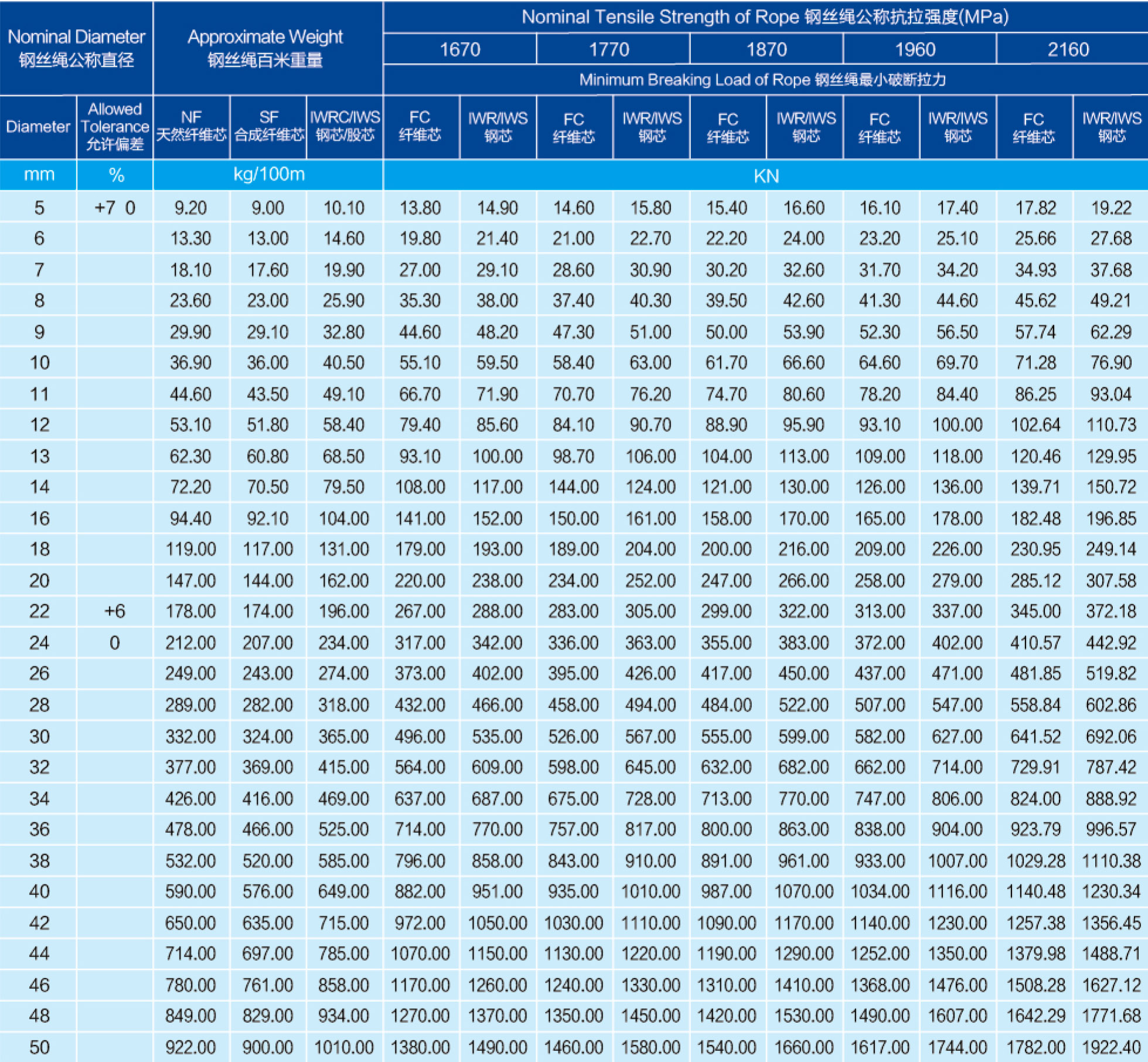 | Nominal Diameter 钢丝绳公称直径 | | Approximate Weight 钢丝绳百米重量 | | | Nominal Tensile Strength of Rope 钢丝绳公称抗拉强度(MPa) | | | | | | | | | |
|---|---|---|---|---|---|---|---|---|---|---|---|---|---|---|
| | | | | | 1670 | | 1770 | | 1870 | | 1960 | | 2160 | |
| | | | | | Minimum Breaking Load of Rope 钢丝绳最小破断拉力 | | | | | | | | | |
| Diameter | Allowed Tolerance 允许偏差 | NF 天然纤维芯 | SF 合成纤维芯 | IWRC/IWS 钢芯/股芯 | FC 纤维芯 | IWR/IWS 钢芯 | FC 纤维芯 | IWR/IWS 钢芯 | FC 纤维芯 | IWR/IWS 钢芯 | FC 纤维芯 | IWR/IWS 钢芯 | FC 纤维芯 | IWR/IWS 钢芯 |
| mm | % | kg/100m | | | KN | | | | | | | | | |
| 5 | +7 0 | 9.20 | 9.00 | 10.10 | 13.80 | 14.90 | 14.60 | 15.80 | 15.40 | 16.60 | 16.10 | 17.40 | 17.82 | 19.22 |
| 6 | | 13.30 | 13.00 | 14.60 | 19.80 | 21.40 | 21.00 | 22.70 | 22.20 | 24.00 | 23.20 | 25.10 | 25.66 | 27.68 |
| 7 | | 18.10 | 17.60 | 19.90 | 27.00 | 29.10 | 28.60 | 30.90 | 30.20 | 32.60 | 31.70 | 34.20 | 34.93 | 37.68 |
| 8 | | 23.60 | 23.00 | 25.90 | 35.30 | 38.00 | 37.40 | 40.30 | 39.50 | 42.60 | 41.30 | 44.60 | 45.62 | 49.21 |
| 9 | | 29.90 | 29.10 | 32.80 | 44.60 | 48.20 | 47.30 | 51.00 | 50.00 | 53.90 | 52.30 | 56.50 | 57.74 | 62.29 |
| 10 | | 36.90 | 36.00 | 40.50 | 55.10 | 59.50 | 58.40 | 63.00 | 61.70 | 66.60 | 64.60 | 69.70 | 71.28 | 76.90 |
| 11 | | 44.60 | 43.50 | 49.10 | 66.70 | 71.90 | 70.70 | 76.20 | 74.70 | 80.60 | 78.20 | 84.40 | 86.25 | 93.04 |
| 12 | | 53.10 | 51.80 | 58.40 | 79.40 | 85.60 | 84.10 | 90.70 | 88.90 | 95.90 | 93.10 | 100.00 | 102.64 | 110.73 |
| 13 | | 62.30 | 60.80 | 68.50 | 93.10 | 100.00 | 98.70 | 106.00 | 104.00 | 113.00 | 109.00 | 118.00 | 120.46 | 129.95 |
| 14 | | 72.20 | 70.50 | 79.50 | 108.00 | 117.00 | 144.00 | 124.00 | 121.00 | 130.00 | 126.00 | 136.00 | 139.71 | 150.72 |
| 16 | | 94.40 | 92.10 | 104.00 | 141.00 | 152.00 | 150.00 | 161.00 | 158.00 | 170.00 | 165.00 | 178.00 | 182.48 | 196.85 |
| 18 | | 119.00 | 117.00 | 131.00 | 179.00 | 193.00 | 189.00 | 204.00 | 200.00 | 216.00 | 209.00 | 226.00 | 230.95 | 249.14 |
| 20 | | 147.00 | 144.00 | 162.00 | 220.00 | 238.00 | 234.00 | 252.00 | 247.00 | 266.00 | 258.00 | 279.00 | 285.12 | 307.58 |
| 22 | +6 | 178.00 | 174.00 | 196.00 | 267.00 | 288.00 | 283.00 | 305.00 | 299.00 | 322.00 | 313.00 | 337.00 | 345.00 | 372.18 |
| 24 | 0 | 212.00 | 207.00 | 234.00 | 317.00 | 342.00 | 336.00 | 363.00 | 355.00 | 383.00 | 372.00 | 402.00 | 410.57 | 442.92 |
| 26 | | 249.00 | 243.00 | 274.00 | 373.00 | 402.00 | 395.00 | 426.00 | 417.00 | 450.00 | 437.00 | 471.00 | 481.85 | 519.82 |
| 28 | | 289.00 | 282.00 | 318.00 | 432.00 | 466.00 | 458.00 | 494.00 | 484.00 | 522.00 | 507.00 | 547.00 | 558.84 | 602.86 |
| 30 | | 332.00 | 324.00 | 365.00 | 496.00 | 535.00 | 526.00 | 567.00 | 555.00 | 599.00 | 582.00 | 627.00 | 641.52 | 692.06 |
| 32 | | 377.00 | 369.00 | 415.00 | 564.00 | 609.00 | 598.00 | 645.00 | 632.00 | 682.00 | 662.00 | 714.00 | 729.91 | 787.42 |
| 34 | | 426.00 | 416.00 | 469.00 | 637.00 | 687.00 | 675.00 | 728.00 | 713.00 | 770.00 | 747.00 | 806.00 | 824.00 | 888.92 |
| 36 | | 478.00 | 466.00 | 525.00 | 714.00 | 770.00 | 757.00 | 817.00 | 800.00 | 863.00 | 838.00 | 904.00 | 923.79 | 996.57 |
| 38 | | 532.00 | 520.00 | 585.00 | 796.00 | 858.00 | 843.00 | 910.00 | 891.00 | 961.00 | 933.00 | 1007.00 | 1029.28 | 1110.38 |
| 40 | | 590.00 | 576.00 | 649.00 | 882.00 | 951.00 | 935.00 | 1010.00 | 987.00 | 1070.00 | 1034.00 | 1116.00 | 1140.48 | 1230.34 |
| 42 | | 650.00 | 635.00 | 715.00 | 972.00 | 1050.00 | 1030.00 | 1110.00 | 1090.00 | 1170.00 | 1140.00 | 1230.00 | 1257.38 | 1356.45 |
| 44 | | 714.00 | 697.00 | 785.00 | 1070.00 | 1150.00 | 1130.00 | 1220.00 | 1190.00 | 1290.00 | 1252.00 | 1350.00 | 1379.98 | 1488.71 |
| 46 | | 780.00 | 761.00 | 858.00 | 1170.00 | 1260.00 | 1240.00 | 1330.00 | 1310.00 | 1410.00 | 1368.00 | 1476.00 | 1508.28 | 1627.12 |
| 48 | | 849.00 | 829.00 | 934.00 | 1270.00 | 1370.00 | 1350.00 | 1450.00 | 1420.00 | 1530.00 | 1490.00 | 1607.00 | 1642.29 | 1771.68 |
| 50 | | 922.00 | 900.00 | 1010.00 | 1380.00 | 1490.00 | 1460.00 | 1580.00 | 1540.00 | 1660.00 | 1617.00 | 1744.00 | 1782.00 | 1922.40 |